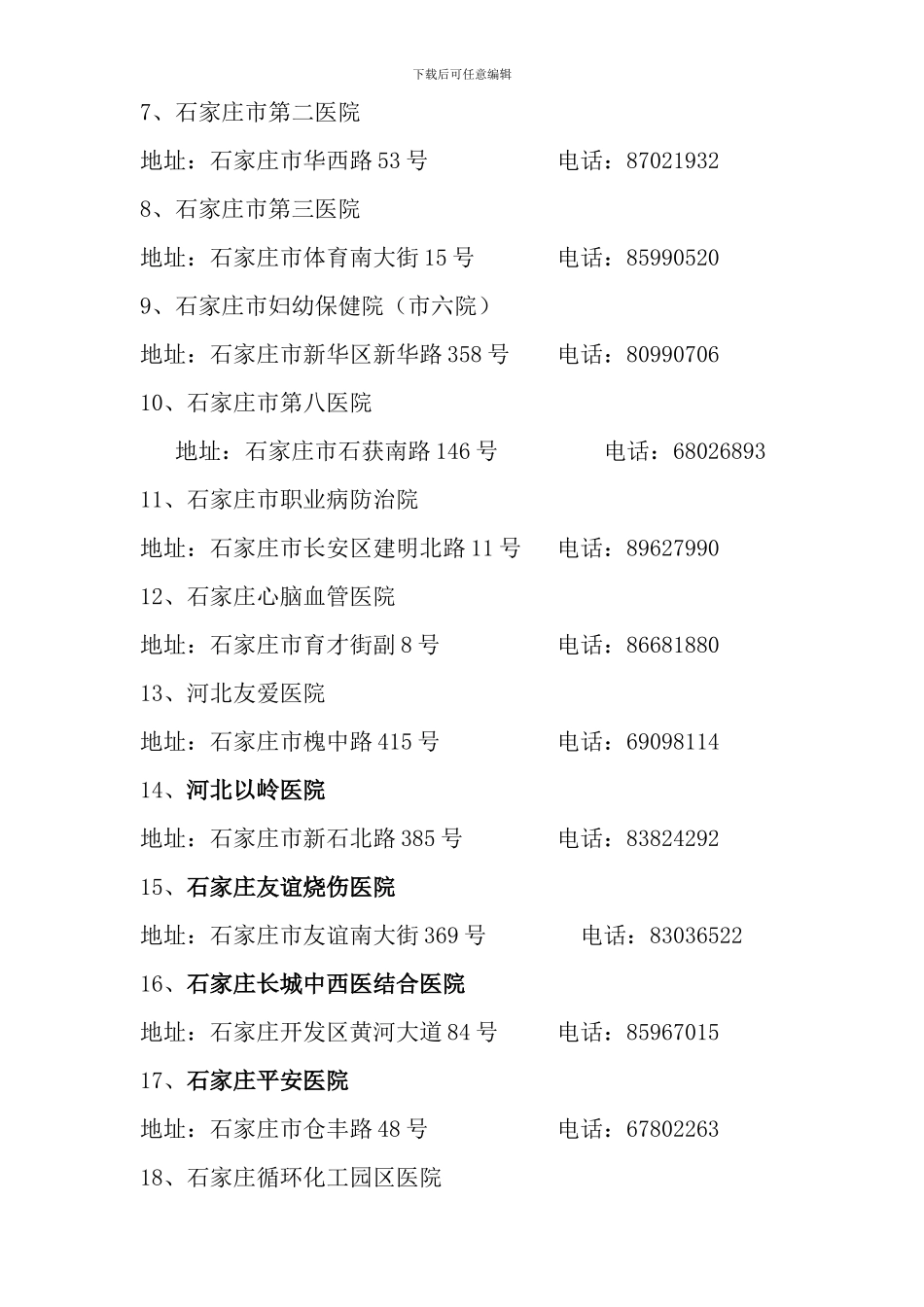 下载后可任意编辑

7、石家庄市第二医院

地址：石家庄市华西路 53 号　　　　　电话：87021932

8、石家庄市第三医院

地址：石家庄市体育南大街 15 号　　　电话：85990520

9、石家庄市妇幼保健院（市六院）

地址：石家庄市新华区新华路 358 号　　电话：80990706

10、石家庄市第八医院

地址：石家庄市石获南路 146 号　　　　电话：68026893

11、石家庄市职业病防治院

地址：石家庄市长安区建明北路 11 号　　电话：89627990

12、石家庄心脑血管医院

地址：石家庄市育才街副 8 号　　　　电话：86681880

13、河北友爱医院

地址：石家庄市槐中路 415 号　　　　电话：69098114

14、河北以岭医院

地址：石家庄市新石北路 385 号　　　电话：83824292

15、石家庄友谊烧伤医院

地址：石家庄市友谊南大街 369 号　　　电话：83036522

16、石家庄长城中西医结合医院

地址：石家庄开发区黄河大道 84 号　　电话：85967015

17、石家庄平安医院

地址：石家庄市仓丰路 48 号　　　　电话：67802263

18、石家庄循环化工园区医院